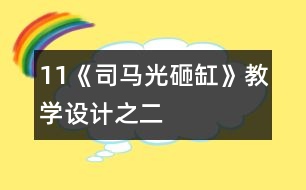 11《司马光砸缸》教学设计之二